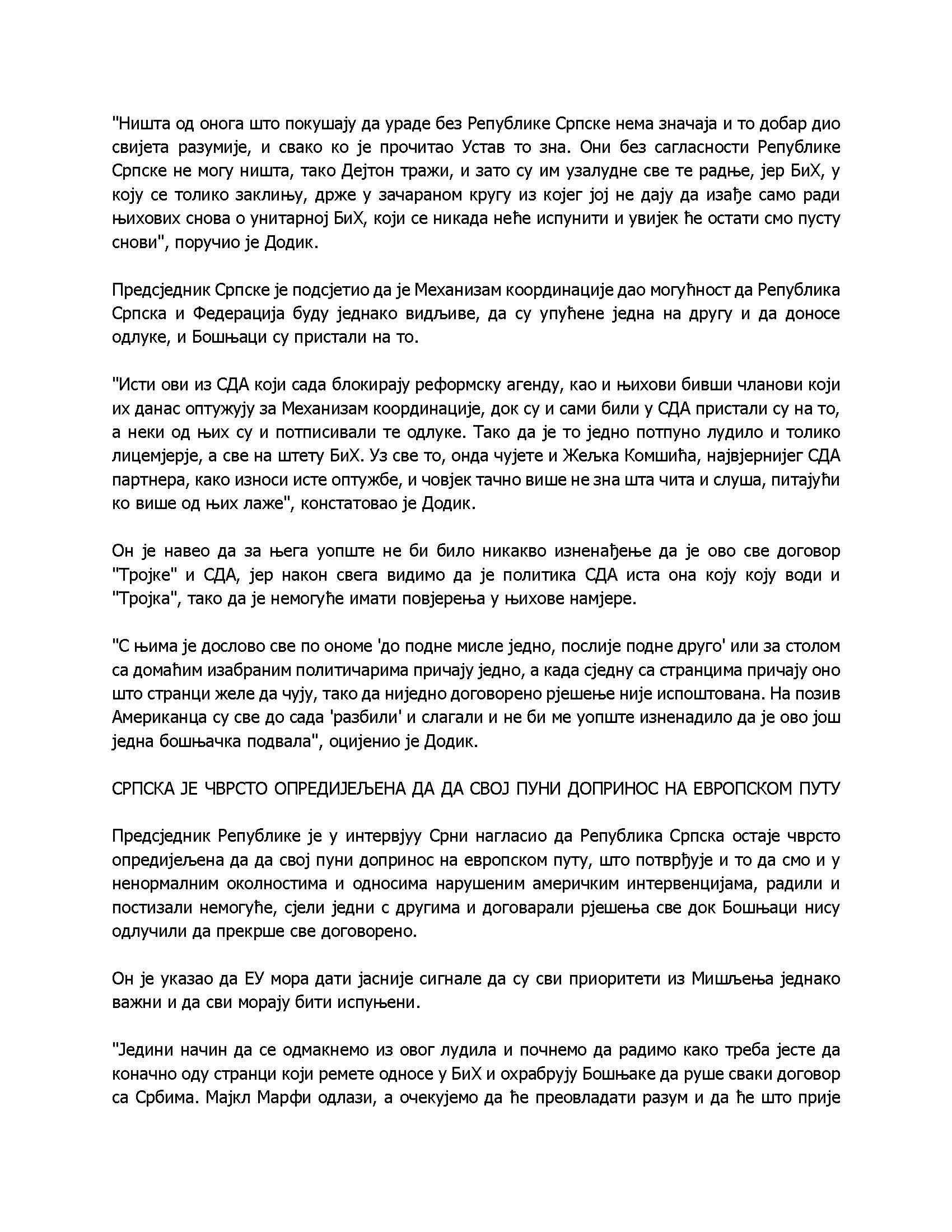 "Ништа од онога што покушају да ураде без Републике Српске нема значаја и то добар дио свијета разумије, и свако ко је прочитао Устав то зна. Они без сагласности Републике Српске не могу ништа, тако Дејтон тражи, и зато су им узалудне све те радње, јер БиХ, у коју се толико заклињу, држе у зачараном кругу из којег јој не дају да изађе само ради њихових снова о унитарној БиХ, који се никада неће испунити и увијек ће остати смо пусту снови", поручио је Додик.

Предсједник Српске је подсјетио да је Механизам координације дао могућност да Република Српска и Федерација буду једнако видљиве, да су упућене једна на другу и да доносе одлуке, и Бошњаци су пристали на то.

"Исти ови из СДА који сада блокирају реформску агенду, као и њихови бивши чланови који их данас оптужују за Механизам координације, док су и сами били у СДА пристали су на то, а неки од њих су и потписивали те одлуке. Тако да је то једно потпуно лудило и толико лицемјерје, а све на штету БиХ. Уз све то, онда чујете и Жељка Комшића, највјернијег СДА партнера, како износи исте оптужбе, и човјек тачно више не зна шта чита и слуша, питајући ко више од њих лаже", констатовао је Додик.

Он је навео да за њега уопште не би било никакво изненађење да је ово све договор "Тројке" и СДА, јер након свега видимо да је политика СДА иста она коју коју води и "Тројка", тако да је немогуће имати повјерења у њихове намјере.

"С њима је дословно све по ономе 'до подне мисле једно, послије подне друго' или за столом са домаћим изабраним политичарима причају једно, а када сједну са странцима причају оно што странци желе да чују, тако да ниједно договорено рјешење није испоштована. На позив Американца су све до сада 'разбили' и слагали и не би ме уопште изненадило да је ово још једна бошњачка подвала", оцијенио је Додик.

СРПСКА ЈЕ ЧВРСТО ОПРЕДИЈЕЉЕНА ДА ДА СВОЈ ПУНИ ДОПРИНОС НА ЕВРОПСКОМ ПУТУ

Предсједник Републике је у интервјуу Срни нагласио да Република Српска остаје чврсто опредијељена да да свој пуни допринос на европском путу, што потврђује и то да смо и у ненормалним околностима и односима нарушеним америчким интервенцијама, радили и постизали немогуће, сјели једни с другима и договарали рјешења све док Бошњаци нису одлучили да прекрше све договорено.

Он је указао да ЕУ мора дати јасније сигнале да су сви приоритети из Мишљења једнако важни и да сви морају бити испуњени.

"Једини начин да се одмакнемо из овог лудила и почнемо да радимо како треба јесте да коначно оду странци који ремете односе у БиХ и охрабрују Бошњаке да руше сваки договор са Србима. Мајкл Марфи одлази, а очекујемо да ће преовладати разум и да ће што прије